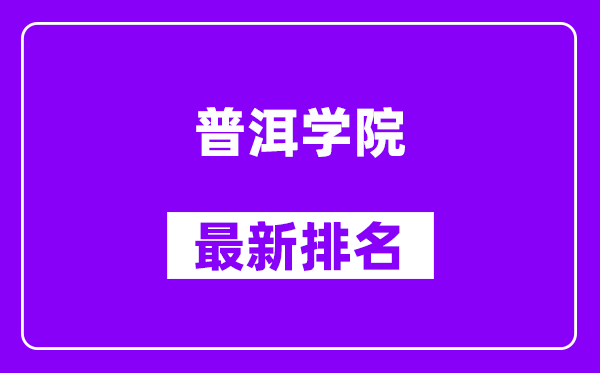 普洱学院

最新排名